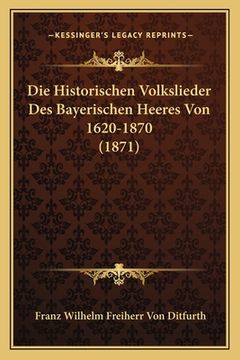 —KESSINGER'S LEGACY REPRINTS—

Die Historischen Volkslieder Des Bayerischen Heeres Von 1620-1870 (1871)

Franz Wilhelm Freiherr Von Ditfurth